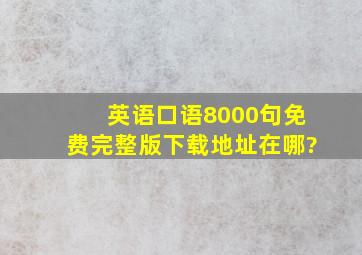 英语口语8000句免费完整版下载地址在哪?